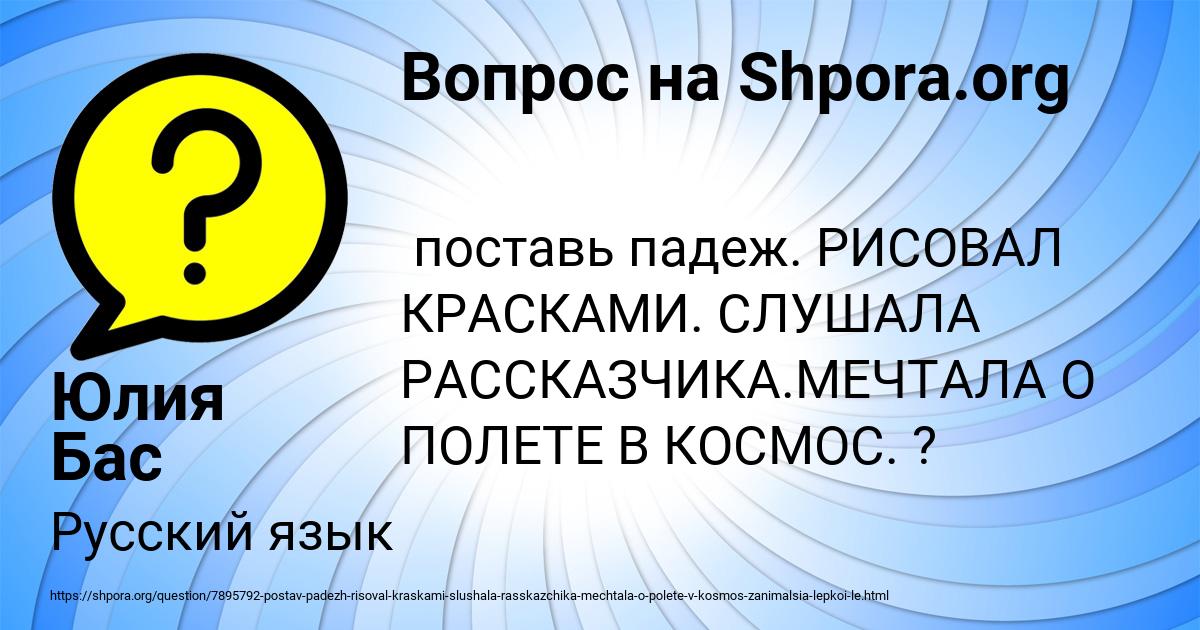 Вопрос на Shpora.org

?

поставь падеж. РИСОВАЛ КРАСКАМИ. СЛУШАЛА РАССКАЗЧИКА.МЕЧТАЛА О ПОЛЕТЕ В КОСМОС. ?

Юлия Бас

Русский язык

https://shpora.org/question/7895792-postav-padezh-risoval-kraskami-slushala-rasskazchika-mechtala-o-polete-v-kosmos-zanimalsia-lepkoi-le.html